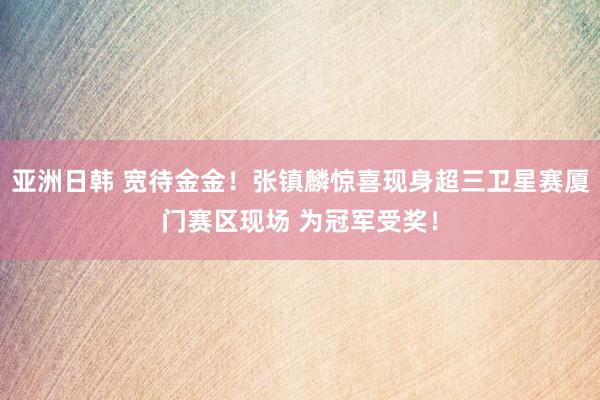 亚洲日韩 宽待金金！张镇麟惊喜现身超三卫星赛厦门赛区现场 为冠军受奖！